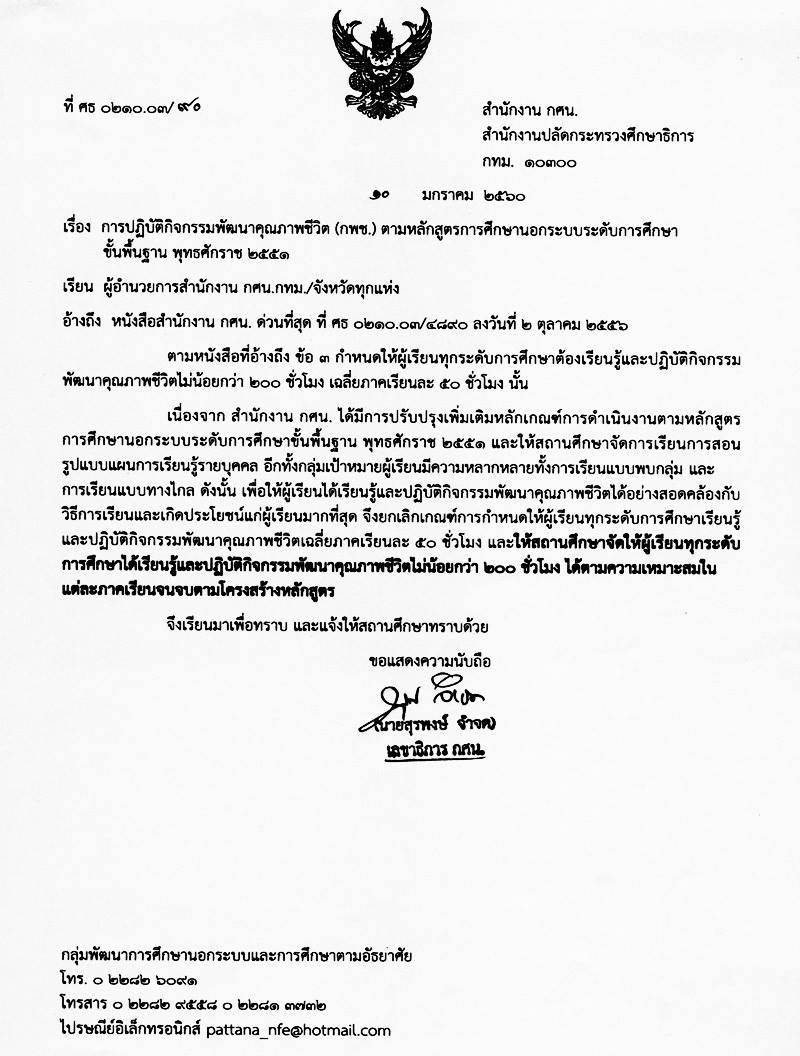 ที่ ศธ ๐๒๑๐.๐๗/๙๐

สำนักงาน กศน.
สำนักงานปลัดกระทรวงศึกษาธิการ
กทม. ๑๐๓๐๐

๑๐ มกราคม ๒๕๖๐

เรื่อง การปฏิบัติกิจกรรมพัฒนาคุณภาพชีวิต (กพช.) ตามหลักสูตรการศึกษานอกระบบระดับการศึกษาขั้นพื้นฐาน พุทธศักราช ๒๕๕๑

เรียน ผู้อำนวยการสำนักงาน กศน.กทม./จังหวัดทุกแห่ง

อ้างถึง หนังสือสำนักงาน กศน. ด่วนที่สุด ที่ ศธ ๐๒๑๐.๐๗/๔๘๙๐ ลงวันที่ ๒ ตุลาคม ๒๕๕๖

ตามหนังสือที่อ้างถึง ข้อ ๓ กำหนดให้ผู้เรียนทุกระดับการศึกษาต้องเรียนรู้และปฏิบัติกิจกรรมพัฒนาคุณภาพชีวิตไม่น้อยกว่า ๒๐๐ ชั่วโมง เฉลี่ยภาคเรียนละ ๕๐ ชั่วโมง นั้น

เนื่องจาก สำนักงาน กศน. ได้มีการปรับปรุงเพิ่มเติมหลักเกณฑ์การดำเนินงานตามหลักสูตรการศึกษานอกระบบระดับการศึกษาขั้นพื้นฐาน พุทธศักราช ๒๕๕๑ และให้สถานศึกษาจัดการเรียนการสอนรูปแบบแผนการเรียนรู้รายบุคคล อีกทั้งกลุ่มเป้าหมายผู้เรียนมีความหลากหลายทั้งการเรียนแบบพบกลุ่ม และการเรียนแบบทางไกล ดังนั้น เพื่อให้ผู้เรียนได้เรียนรู้และปฏิบัติกิจกรรมพัฒนาคุณภาพชีวิตได้อย่างสอดคล้องกับวิธีการเรียนและเกิดประโยชน์แก่ผู้เรียนมากที่สุด จึงยกเลิกเกณฑ์การกำหนดให้ผู้เรียนทุกระดับการศึกษาเรียนรู้และปฏิบัติกิจกรรมพัฒนาคุณภาพชีวิตเฉลี่ยภาคเรียนละ ๕๐ ชั่วโมง และให้สถานศึกษาจัดให้ผู้เรียนทุกระดับการศึกษาได้เรียนรู้และปฏิบัติกิจกรรมพัฒนาคุณภาพชีวิตไม่น้อยกว่า ๒๐๐ ชั่วโมง ได้ตามความเหมาะสมในแต่ละภาคเรียนจนจบตามโครงสร้างหลักสูตร

จึงเรียนมาเพื่อทราบ และแจ้งให้สถานศึกษาทราบด้วย

ขอแสดงความนับถือ

(นายสุรพงษ์ จำจด)
เลขาธิการ กศน.

กลุ่มพัฒนาการศึกษานอกระบบและการศึกษาตามอัธยาศัย
โทร. ๐ ๒๒๘๒ ๖๐๙๑
โทรสาร ๐ ๒๒๘๒ ๙๕๕๘ ๐ ๒๒๘๑ ๓๗๓๒
ไปรษณีย์อิเล็กทรอนิกส์ pattana_nfe@hotmail.com